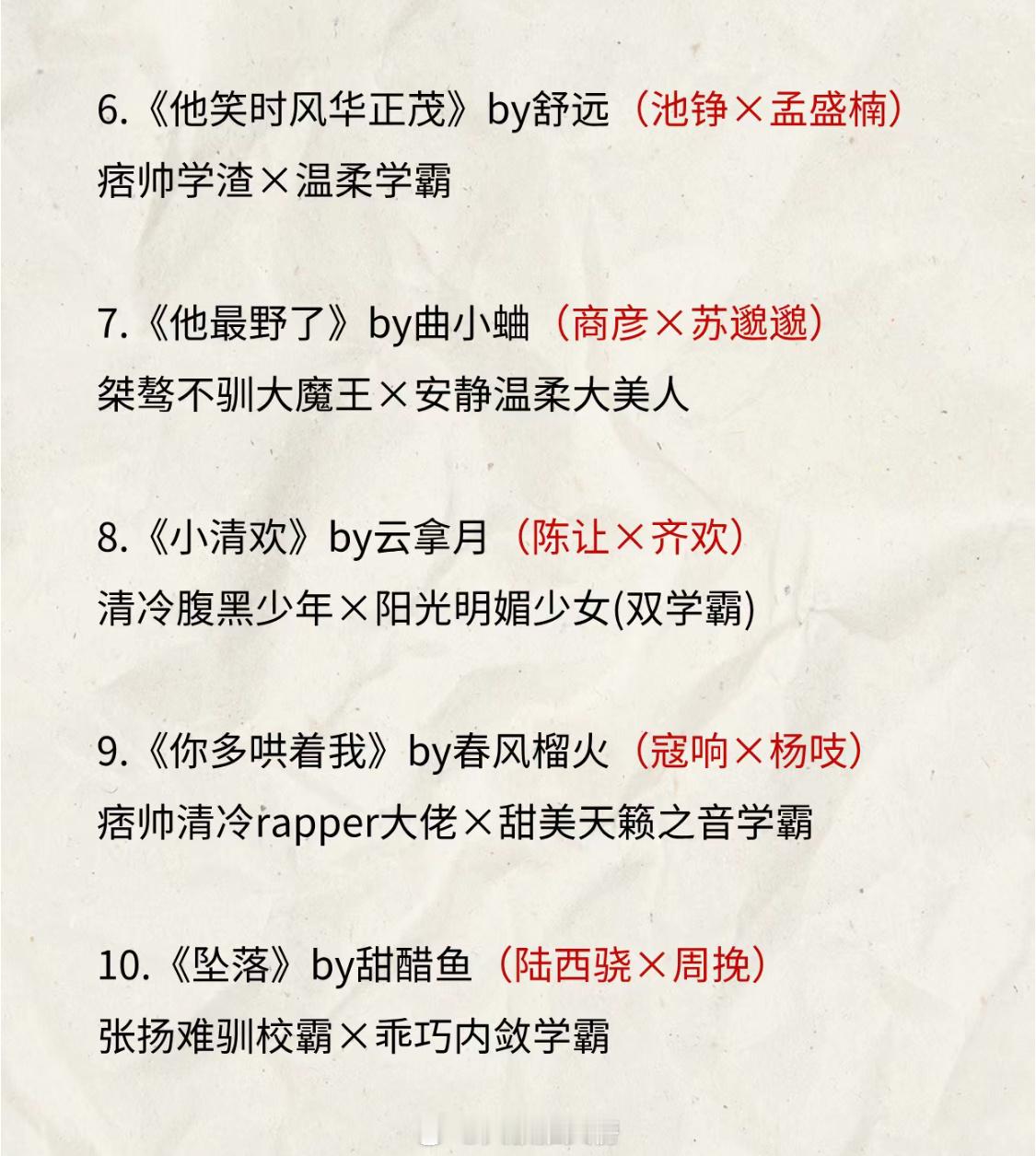 6.《他笑时风华正茂》by舒远（池铮×孟盛楠）
痞帅学渣×温柔学霸

7.《他最野了》by曲小蛐（商彦×苏邈邈）
桀骜不驯大魔王×安静温柔大美人

8.《小清欢》by云拿月（陈让×齐欢）
清冷腹黑少年×阳光明媚少女(双学霸)

9.《你多哄着我》by春风榴火（寇响×杨吱）
痞帅清冷rapper大佬×甜美天籁之音学霸

10.《坠落》by甜醋鱼（陆西骁×周挽）
张扬难驯校霸×乖巧内敛学霸